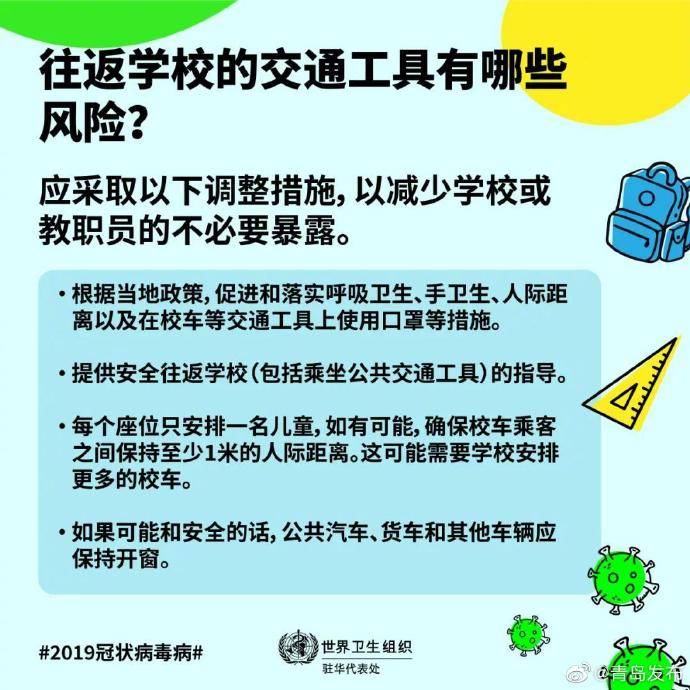 往返学校的交通工具有哪些风险？

应采取以下调整措施，以减少学校或教职员的不必要暴露。

• 根据当地政策，促进和落实呼吸卫生、手卫生、人际距离以及在校车等交通工具上使用口罩等措施。

• 提供安全往返学校（包括乘坐公共交通工具）的指导。

• 每个座位只安排一名儿童，如有可能，确保校车乘客之间保持至少1米的人际距离。这可能需要学校安排更多的校车。

• 如果可能和安全的话，公共汽车、货车和其他车辆应保持开窗。

#2019冠状病毒病#

世界卫生组织
驻华代表处

@青岛发布